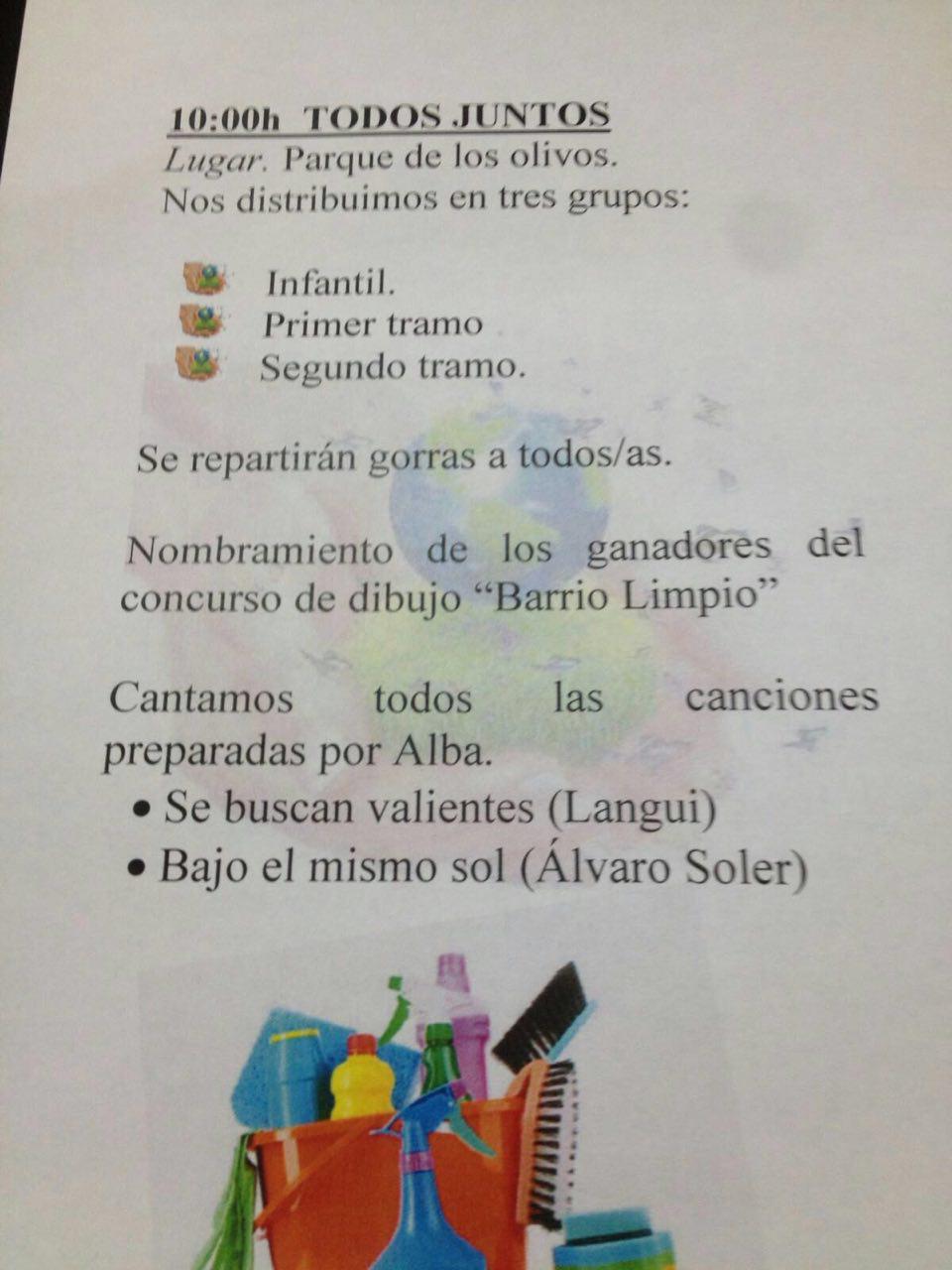 10:00h TODOS JUNTOS

Lugar. Parque de los olivos.
Nos distribuimos en tres grupos:

Infantil.
Primer tramo
Segundo tramo.

Se repartirán gorras a todos/as.

Nombramiento de los ganadores del concurso de dibujo "Barrio Limpio"

Cantamos todos las canciones preparadas por Alba.

• Se buscan valientes (Langui)
• Bajo el mismo sol (Álvaro Soler)